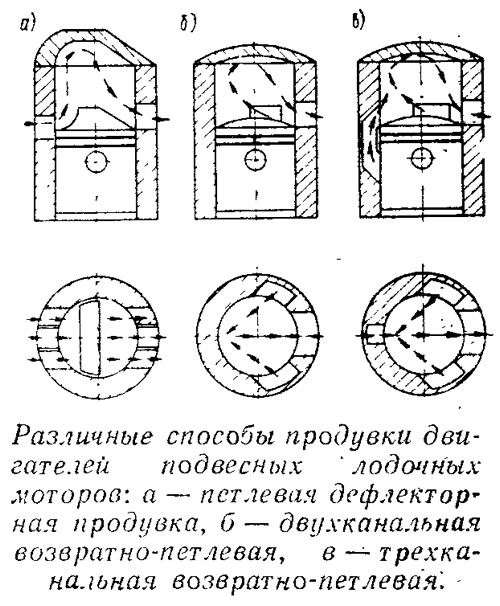 а)

б)

в)

Различные способы продувки двигателей подвесных лодочных моторов: а — петлевая дефлекторная продувка, б — двухканальная возвратно-петлевая, в — трехканальная возвратно-петлевая.